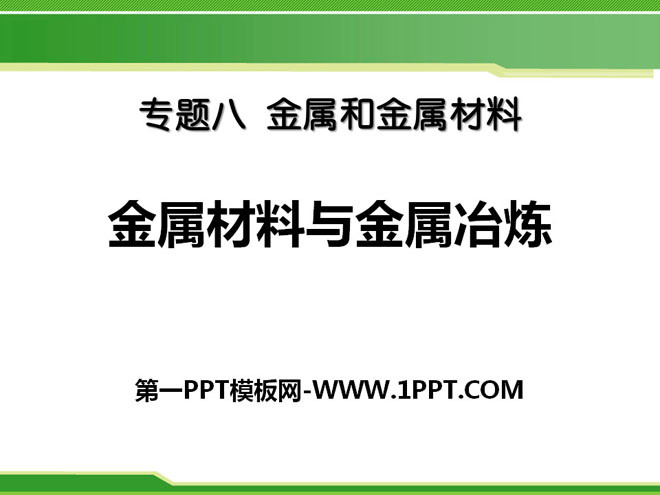 专题八 金属和金属材料

金属材料与金属冶炼

第一PPT模板网-WWW.1PPT.COM